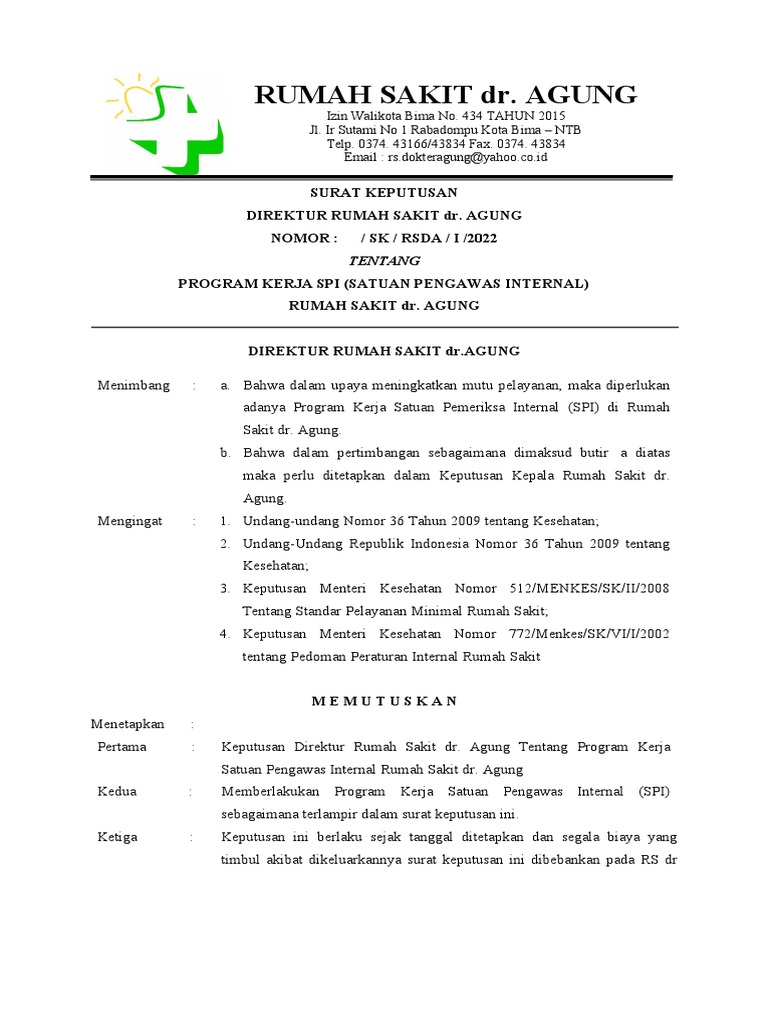 RUMAH SAKIT dr. AGUNG

Izin Walikota Bima No. 434 TAHUN 2015
Jl. Ir Sutami No 1 Rabadompu Kota Bima – NTB
Telp. 0374. 43166/43834 Fax. 0374. 43834
Email : rs.dokteragung@yahoo.co.id

SURAT KEPUTUSAN
DIREKTUR RUMAH SAKIT dr. AGUNG
NOMOR :     / SK / RSDA / I /2022
TENTANG
PROGRAM KERJA SPI (SATUAN PENGAWAS INTERNAL)
RUMAH SAKIT dr. AGUNG

DIREKTUR RUMAH SAKIT dr.AGUNG

Menimbang : a. Bahwa dalam upaya meningkatkan mutu pelayanan, maka diperlukan adanya Program Kerja Satuan Pemeriksa Internal (SPI) di Rumah Sakit dr. Agung.
b. Bahwa dalam pertimbangan sebagaimana dimaksud butir a diatas maka perlu ditetapkan dalam Keputusan Kepala Rumah Sakit dr. Agung.

Mengingat : 1. Undang-undang Nomor 36 Tahun 2009 tentang Kesehatan;
2. Undang-Undang Republik Indonesia Nomor 36 Tahun 2009 tentang Kesehatan;
3. Keputusan Menteri Kesehatan Nomor 512/MENKES/SK/II/2008 Tentang Standar Pelayanan Minimal Rumah Sakit;
4. Keputusan Menteri Kesehatan Nomor 772/Menkes/SK/VI/I/2002 tentang Pedoman Peraturan Internal Rumah Sakit

M E M U T U S K A N

Menetapkan :
Pertama : Keputusan Direktur Rumah Sakit dr. Agung Tentang Program Kerja Satuan Pengawas Internal Rumah Sakit dr. Agung
Kedua : Memberlakukan Program Kerja Satuan Pengawas Internal (SPI) sebagaimana terlampir dalam surat keputusan ini.
Ketiga : Keputusan ini berlaku sejak tanggal ditetapkan dan segala biaya yang timbul akibat dikeluarkannya surat keputusan ini dibebankan pada RS dr